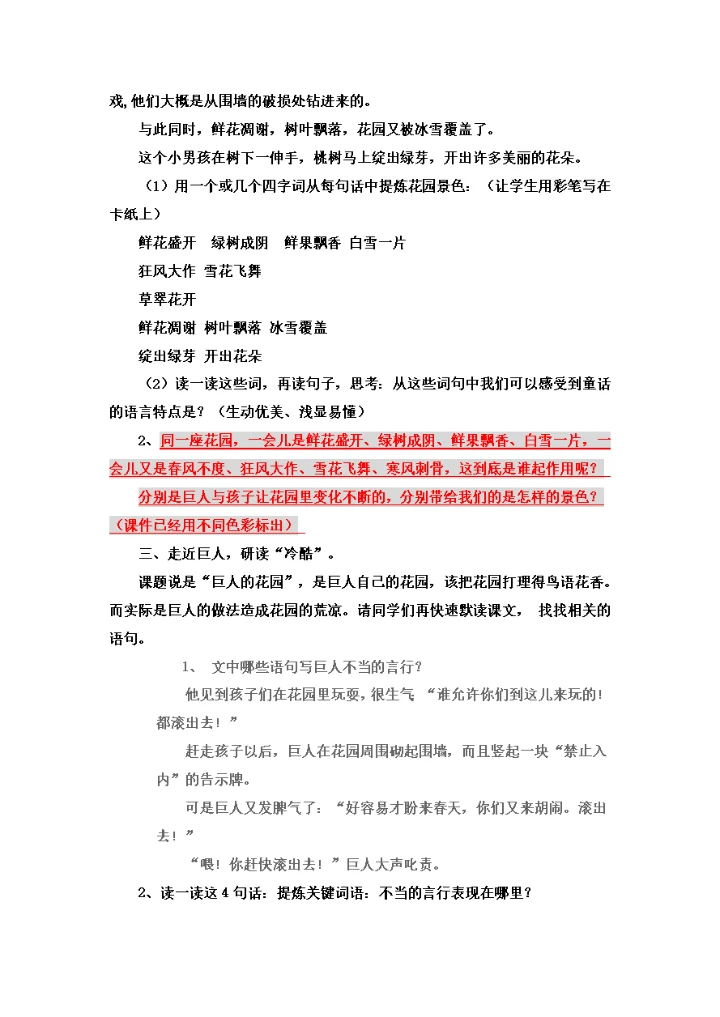 戏,他们大概是从围墙的破损处钻进来的。

与此同时，鲜花凋谢，树叶飘落，花园又被冰雪覆盖了。

这个小男孩在树下一伸手，桃树马上绽出绿芽，开出许多美丽的花朵。

（1）用一个或几个四字词从每句话中提炼花园景色：（让学生用彩笔写在卡纸上）

鲜花盛开　绿树成阴　鲜果飘香　白雪一片

狂风大作　雪花飞舞

草翠花开

鲜花凋谢　树叶飘落　冰雪覆盖

绽出绿芽　开出花朵

（2）读一读这些词，再读句子，思考：从这些词句中我们可以感受到童话的语言特点是？（生动优美、浅显易懂）

2、同一座花园，一会儿是鲜花盛开、绿树成阴、鲜果飘香、白雪一片，一会儿又是春风不度、狂风大作、雪花飞舞、寒风刺骨，这到底是谁起作用呢？

分别是巨人与孩子让花园里变化不断的，分别带给我们的是怎样的景色？（课件已经用不同色彩标出）

三、走近巨人，研读“冷酷”。

课题说是“巨人的花园”，是巨人自己的花园，该把花园打理得鸟语花香。而实际是巨人的做法造成花园的荒凉。请同学们再快速默读课文， 找找相关的语句。

1、　文中哪些语句写巨人不当的言行？

他见到孩子们在花园里玩耍，很生气 “谁允许你们到这儿来玩的！都滚出去！”

赶走孩子以后，巨人在花园周围砌起围墙，而且竖起一块“禁止入内”的告示牌。

可是巨人又发脾气了：“好容易才盼来春天，你们又来胡闹。滚出去！”

“喂！你赶快滚出去！”巨人大声叱责。

2、读一读这4句话：提炼关键词语：不当的言行表现在哪里？